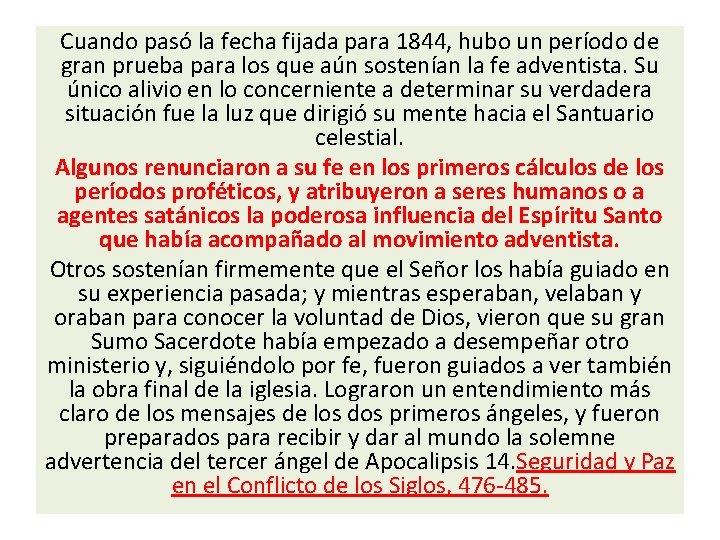 Cuando pasó la fecha fijada para 1844, hubo un período de gran prueba para los que aún sostenían la fe adventista. Su único alivio en lo concerniente a determinar su verdadera situación fue la luz que dirigió su mente hacia el Santuario celestial.

Algunos renunciaron a su fe en los primeros cálculos de los períodos proféticos, y atribuyeron a seres humanos o a agentes satánicos la poderosa influencia del Espíritu Santo que había acompañado al movimiento adventista.

Otros sostenían firmemente que el Señor los había guiado en su experiencia pasada; y mientras esperaban, velaban y oraban para conocer la voluntad de Dios, vieron que su gran Sumo Sacerdote había empezado a desempeñar otro ministerio y, siguiéndolo por fe, fueron guiados a ver también la obra final de la iglesia. Lograron un entendimiento más claro de los mensajes de los dos primeros ángeles, y fueron preparados para recibir y dar al mundo la solemne advertencia del tercer ángel de Apocalipsis 14.Seguridad y Paz en el Conflicto de los Siglos, 476-485.